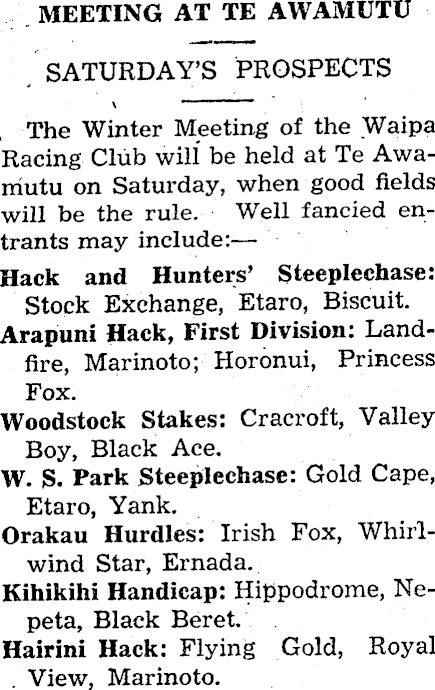 MEETING AT TE AWAMUTU

SATURDAY'S PROSPECTS

The Winter Meeting of the Waipa Racing Club will be held at Te Awamutu on Saturday, when good fields will be the rule. Well fancied entrants may include:—

Hack and Hunters' Steeplechase: Stock Exchange, Etaro, Biscuit.

Arapuni Hack, First Division: Landfire, Marinoto; Horonui, Princess Fox.

Woodstock Stakes: Cracroft, Valley Boy, Black Ace.

W. S. Park Steeplechase: Gold Cape, Etaro, Yank.

Orakau Hurdles: Irish Fox, Whirlwind Star, Ernada.

Kihikihi Handicap: Hippodrome, Nepeta, Black Beret.

Hairini Hack: Flying Gold, Royal View, Marinoto.